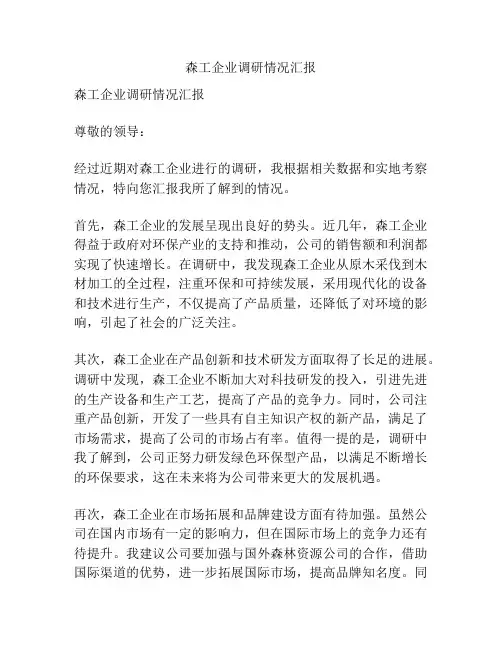 森工企业调研情况汇报

森工企业调研情况汇报

尊敬的领导：

经过近期对森工企业进行的调研，我根据相关数据和实地考察情况，特向您汇报我所了解到的情况。

首先，森工企业的发展呈现出良好的势头。近几年，森工企业得益于政府对环保产业的支持和推动，公司的销售额和利润都实现了快速增长。在调研中，我发现森工企业从原木采伐到木材加工的全过程，注重环保和可持续发展，采用现代化的设备和技术进行生产，不仅提高了产品质量，还降低了对环境的影响，引起了社会的广泛关注。

其次，森工企业在产品创新和技术研发方面取得了长足的进展。调研中发现，森工企业不断加大对科技研发的投入，引进先进的生产设备和生产工艺，提高了产品的竞争力。同时，公司注重产品创新，开发了一些具有自主知识产权的新产品，满足了市场需求，提高了公司的市场占有率。值得一提的是，调研中我了解到，公司正努力研发绿色环保型产品，以满足不断增长的环保要求，这在未来将为公司带来更大的发展机遇。

再次，森工企业在市场拓展和品牌建设方面有待加强。虽然公司在国内市场有一定的影响力，但在国际市场上的竞争力还有待提升。我建议公司要加强与国外森林资源公司的合作，借助国际渠道的优势，进一步拓展国际市场，提高品牌知名度。同